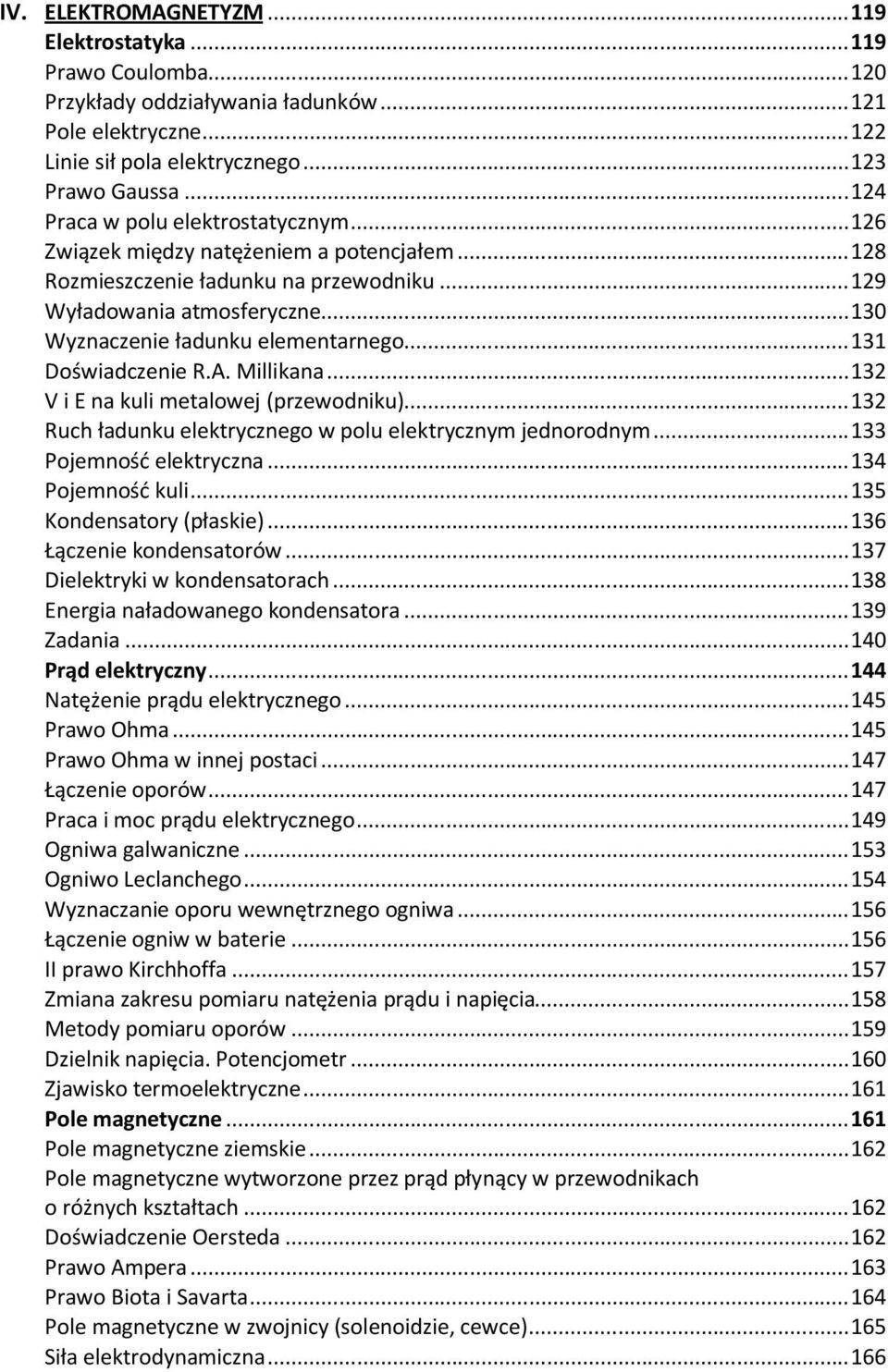 IV. ELEKTROMAGNETYZM ... 119
Elektrostatyka ... 119
Prawo Coulomba ... 120
Przykłady oddziaływania ładunków ... 121
Pole elektryczne ... 122
Linie sił pola elektrycznego ... 123
Prawo Gaussa ... 124
Praca w polu elektrostatycznym ... 126
Związek między natężeniem a potencjałem ... 128
Rozmieszczenie ładunku na przewodniku ... 129
Wyładowania atmosferyczne ... 130
Wyznaczenie ładunku elementarnego ... 131
Doświadczenie R.A. Millikana ... 132
V i E na kuli metalowej (przewodniku) ... 132
Ruch ładunku elektrycznego w polu elektrycznym jednorodnym ... 133
Pojemność elektryczna ... 134
Pojemność kuli ... 135
Kondensatory (płaskie) ... 136
Łączenie kondensatorów ... 137
Dielektryki w kondensatorach ... 138
Energia naładowanego kondensatora ... 139
Zadania ... 140
Prąd elektryczny ... 144
Natężenie prądu elektrycznego ... 145
Prawo Ohma ... 145
Prawo Ohma w innej postaci ... 147
Łączenie oporów ... 147
Praca i moc prądu elektrycznego ... 149
Ogniwa galwaniczne ... 153
Ogniwo Leclanchego ... 154
Wyznaczanie oporu wewnętrznego ogniwa ... 156
Łączenie ogniw w baterie ... 156
II prawo Kirchhoffa ... 157
Zmiana zakresu pomiaru natężenia prądu i napięcia ... 158
Metody pomiaru oporów ... 159
Dzielnik napięcia. Potencjometr ... 160
Zjawisko termoelektryczne ... 161
Pole magnetyczne ... 161
Pole magnetyczne ziemskie ... 162
Pole magnetyczne wytworzone przez prąd płynący w przewodnikach o różnych kształtach ... 162
Doświadczenie Oersteda ... 162
Prawo Ampera ... 163
Prawo Biota i Savarta ... 164
Pole magnetyczne w zwojnicy (solenoidzie, cewce) ... 165
Siła elektrodynamiczna ... 166